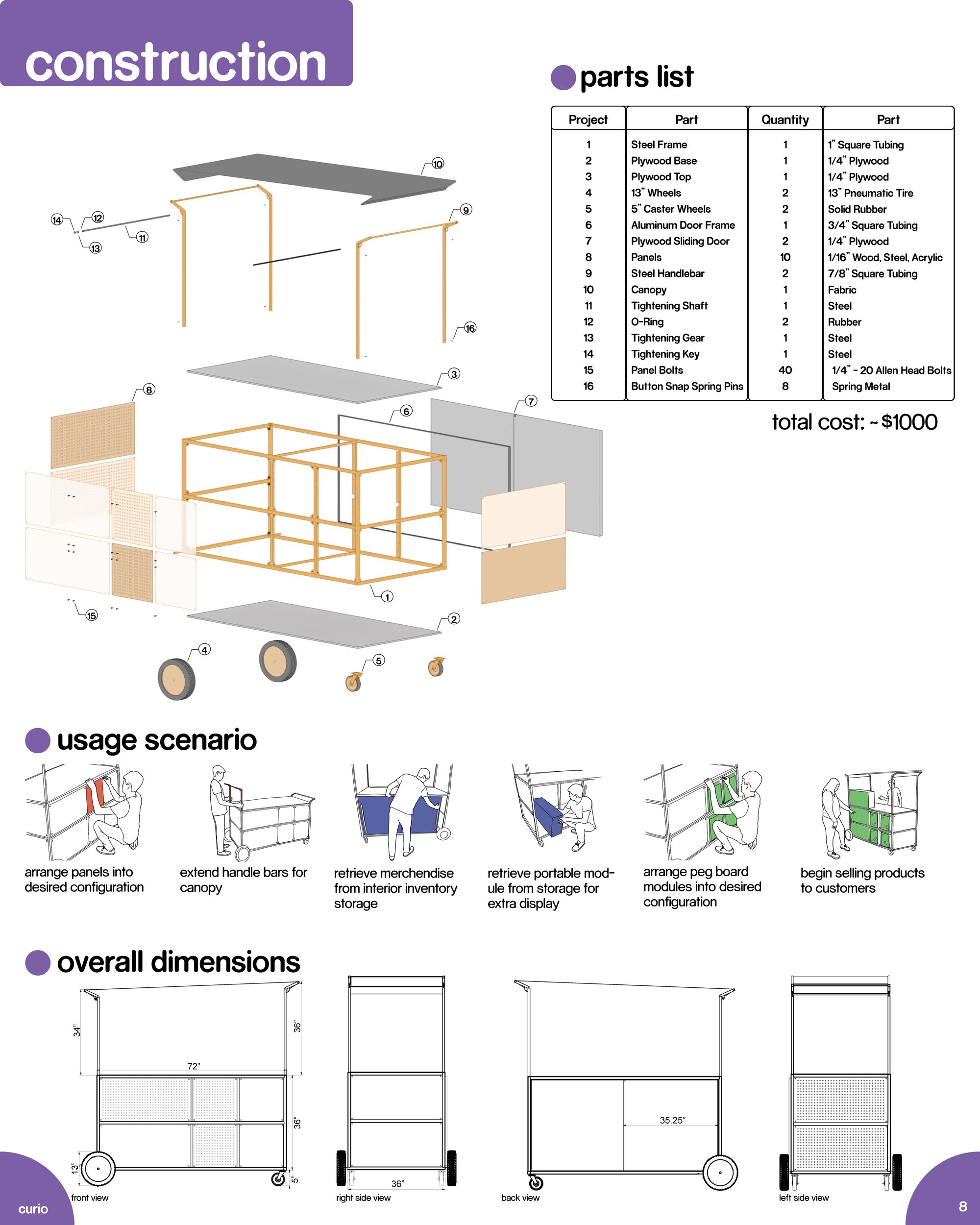 construction

parts list

| Project | Part | Quantity | Part |
|---|---|---|---|
| 1 | Steel Frame | 1 | 1" Square Tubing |
| 2 | Plywood Base | 1 | 1/4" Plywood |
| 3 | Plywood Top | 1 | 1/4" Plywood |
| 4 | 13" Wheels | 2 | 13" Pneumatic Tire |
| 5 | 5" Caster Wheels | 2 | Solid Rubber |
| 6 | Aluminum Door Frame | 1 | 3/4" Square Tubing |
| 7 | Plywood Sliding Door | 2 | 1/4" Plywood |
| 8 | Panels | 10 | 1/16" Wood, Steel, Acrylic |
| 9 | Steel Handlebar | 2 | 7/8" Square Tubing |
| 10 | Canopy | 1 | Fabric |
| 11 | Tightening Shaft | 1 | Steel |
| 12 | O-Ring | 2 | Rubber |
| 13 | Tightening Gear | 1 | Steel |
| 14 | Tightening Key | 1 | Steel |
| 15 | Panel Bolts | 40 | 1/4" - 20 Allen Head Bolts |
| 16 | Button Snap Spring Pins | 8 | Spring Metal |

total cost: ~ $1000

10 14 12 11 13 9 16 3 8 6 7 1 15 2 4 5

usage scenario

arrange panels into desired configuration

extend handle bars for canopy

retrieve merchendise from interior inventory storage

retrieve portable module from storage for extra display

arrange peg board modules into desired configuration

begin selling products to customers

overall dimensions

34" 36" 72" 36" 13" 5" front view

36" right side view

35.25" back view

left side view

curio

8